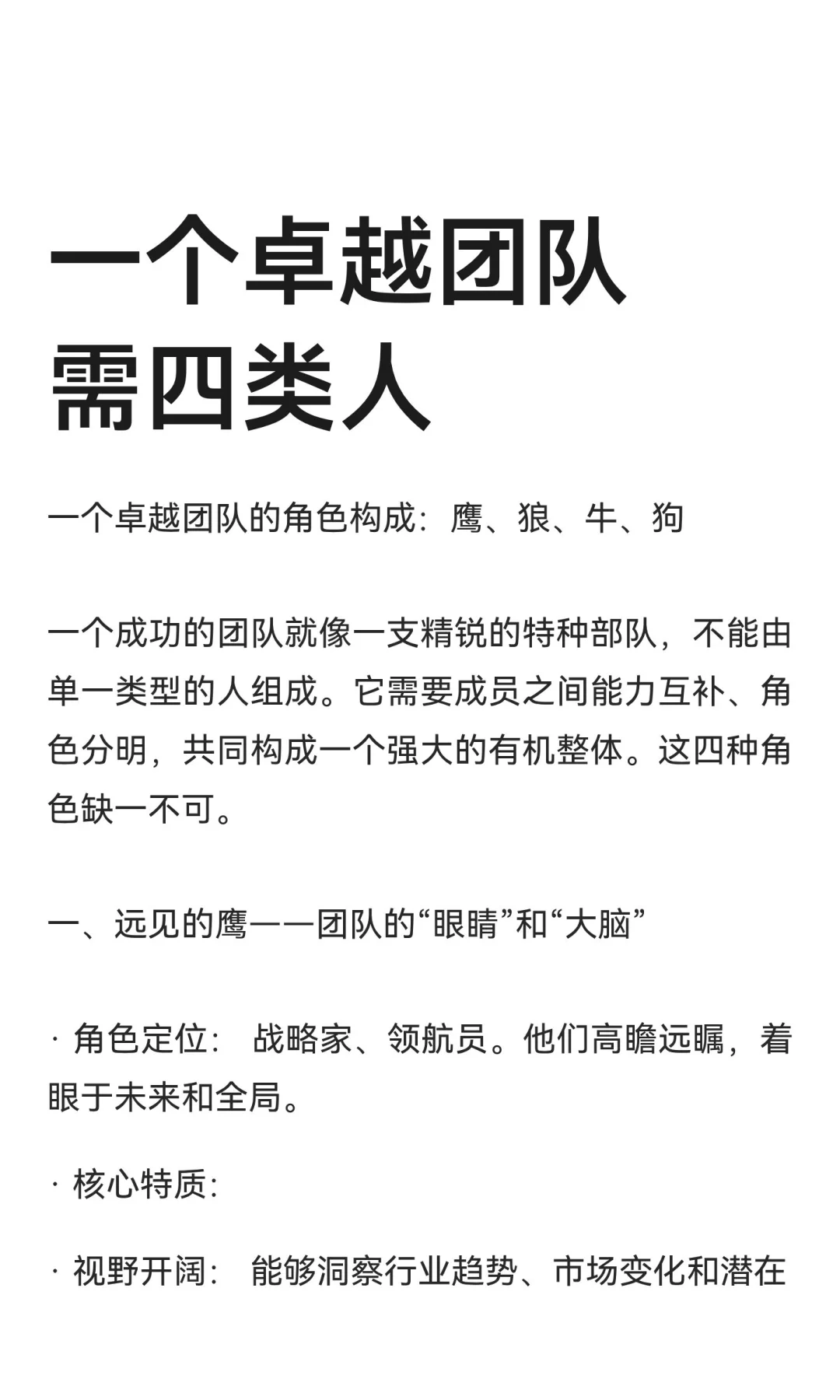 一个卓越团队
需四类人

一个卓越团队的角色构成：鹰、狼、牛、狗

一个成功的团队就像一支精锐的特种部队，不能由单一类型的人组成。它需要成员之间能力互补、角色分明，共同构成一个强大的有机整体。这四种角色缺一不可。

一、远见的鹰——团队的“眼睛”和“大脑”

· 角色定位： 战略家、领航员。他们高瞻远瞩，着眼于未来和全局。

· 核心特质：

· 视野开阔： 能够洞察行业趋势、市场变化和潜在